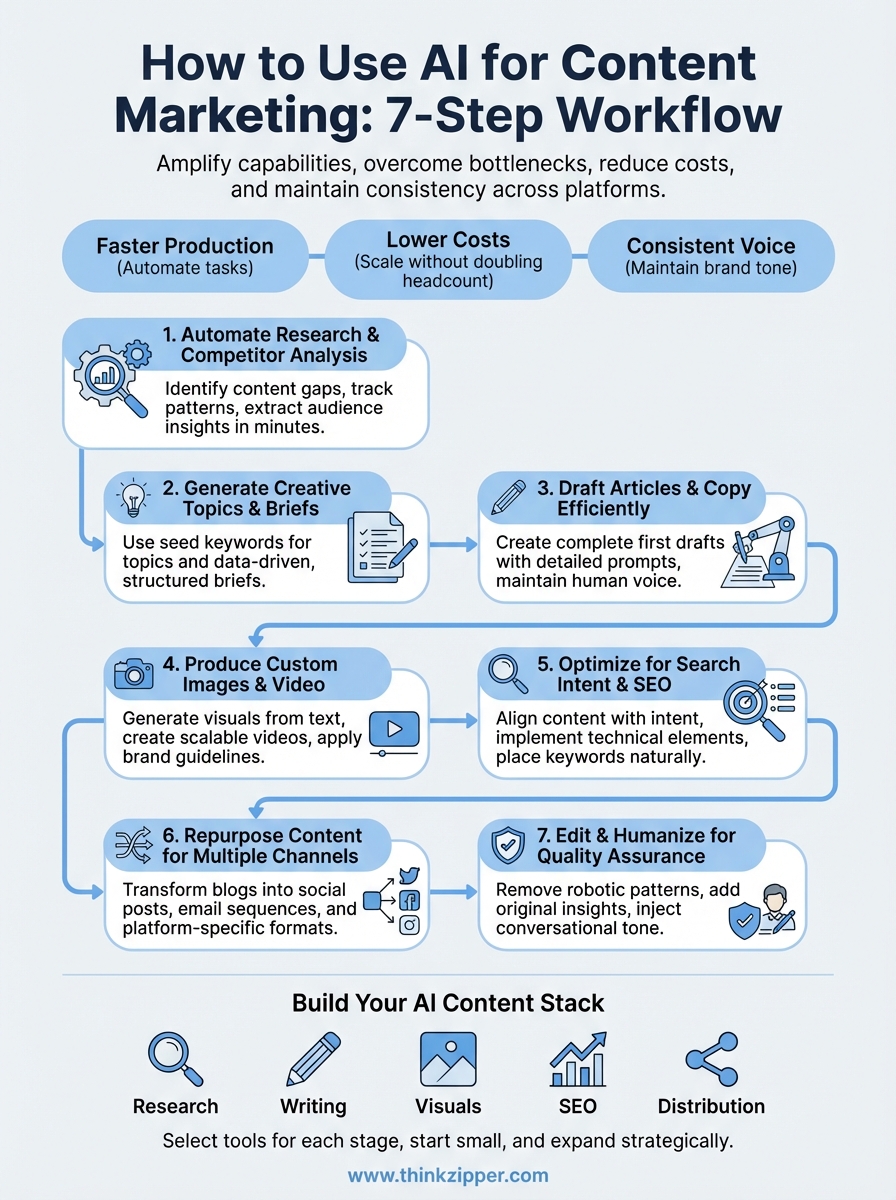 How to Use AI for Content Marketing: 7-Step Workflow

Amplify capabilities, overcome bottlenecks, reduce costs, and maintain consistency across platforms.

Faster Production
(Automate tasks)

Lower Costs
(Scale without doubling headcount)

Consistent Voice
(Maintain brand tone)

1. Automate Research & Competitor Analysis
Identify content gaps, track patterns, extract audience insights in minutes.

2. Generate Creative Topics & Briefs
Use seed keywords for topics and data-driven, structured briefs.

3. Draft Articles & Copy Efficiently
Create complete first drafts with detailed prompts, maintain human voice.

4. Produce Custom Images & Video
Generate visuals from text, create scalable videos, apply brand guidelines.

5. Optimize for Search Intent & SEO
Align content with intent, implement technical elements, place keywords naturally.

6. Repurpose Content for Multiple Channels
Transform blogs into social posts, email sequences, and platform-specific formats.

7. Edit & Humanize for Quality Assurance
Remove robotic patterns, add original insights, inject conversational tone.

Build Your AI Content Stack

Research
Writing
Visuals
SEO
Distribution

Select tools for each stage, start small, and expand strategically.

www.thinkzipper.com